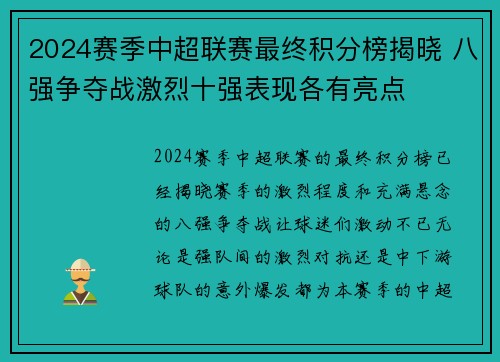 2024赛季中超联赛最终积分榜揭晓 八强争夺战激烈十强表现各有亮点

2024赛季中超联赛的最终积分榜已经揭晓赛季的激烈程度和充满悬念的八强争夺战让球迷们激动不已无论是强队间的激烈对抗还是中下游球队的意外爆发都为本赛季的中超